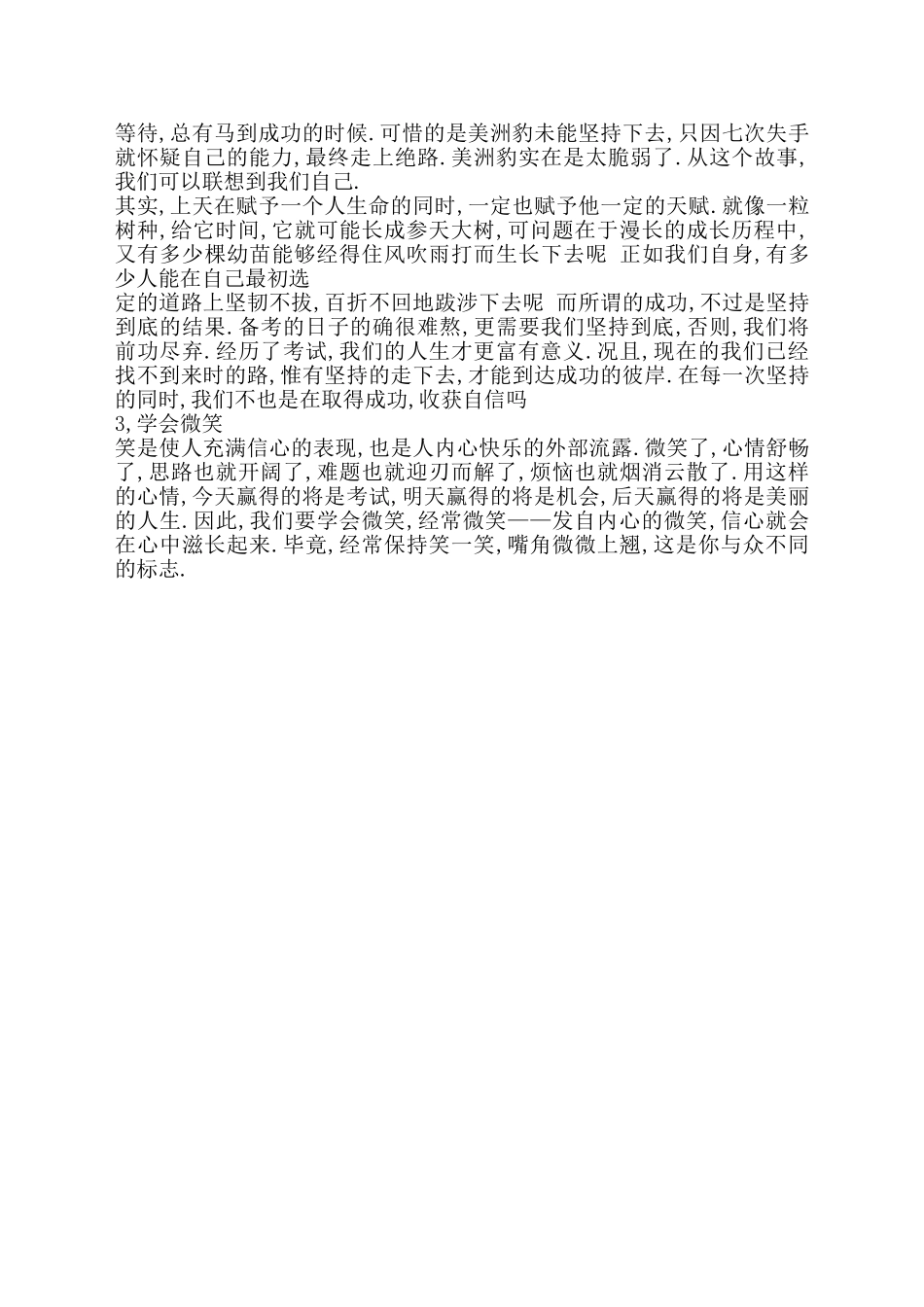 等待,总有马到成功的时候.可惜的是美洲豹未能坚持下去,只因七次失手就怀疑自己的能力,最终走上绝路.美洲豹实在是太脆弱了.从这个故事,我们可以联想到我们自己.
其实,上天在赋予一个人生命的同时,一定也赋予他一定的天赋.就像一粒树种,给它时间,它就可能长成参天大树,可问题在于漫长的成长历程中,又有多少棵幼苗能够经得住风吹雨打而生长下去呢 正如我们自身,有多少人能在自己最初选
定的道路上坚韧不拔,百折不回地跋涉下去呢 而所谓的成功,不过是坚持到底的结果.备考的日子的确很难熬,更需要我们坚持到底,否则,我们将前功尽弃.经历了考试,我们的人生才更富有意义.况且,现在的我们已经找不到来时的路,惟有坚持的走下去,才能到达成功的彼岸.在每一次坚持的同时,我们不也是在取得成功,收获自信吗
3,学会微笑
笑是使人充满信心的表现,也是人内心快乐的外部流露.微笑了,心情舒畅了,思路也就开阔了,难题也就迎刃而解了,烦恼也就烟消云散了.用这样的心情,今天赢得的将是考试,明天赢得的将是机会,后天赢得的将是美丽的人生.因此,我们要学会微笑,经常微笑——发自内心的微笑,信心就会在心中滋长起来.毕竟,经常保持笑一笑,嘴角微微上翘,这是你与众不同的标志.